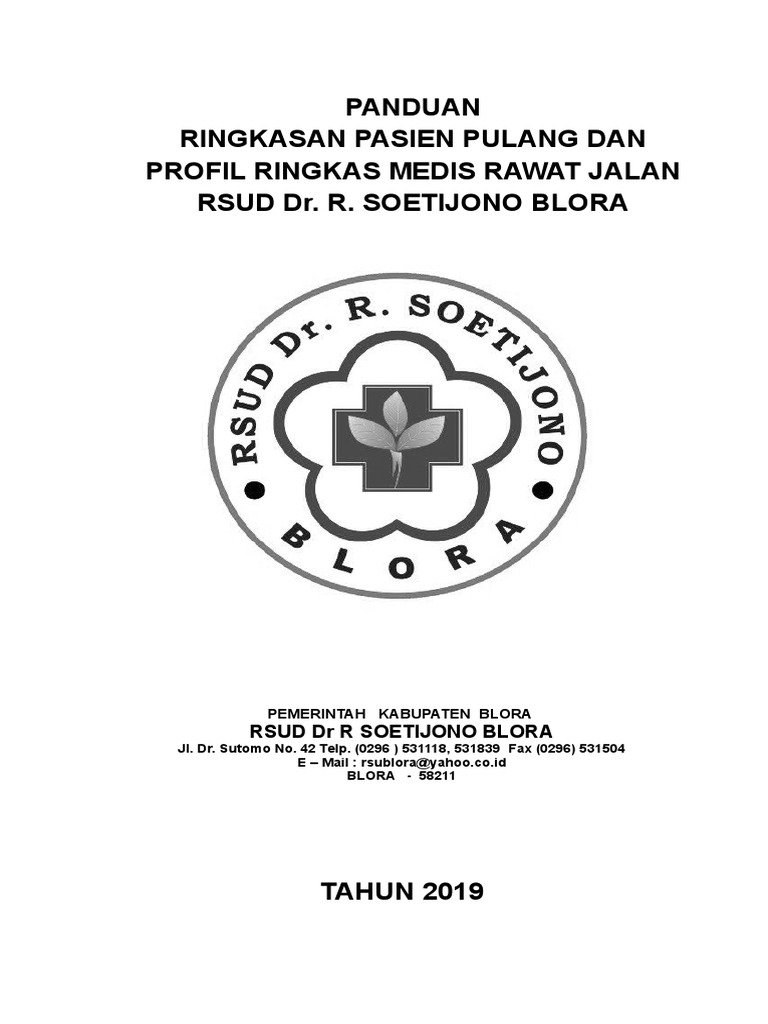 PANDUAN
RINGKASAN PASIEN PULANG DAN
PROFIL RINGKAS MEDIS RAWAT JALAN
RSUD Dr. R. SOETIJONO BLORA

RSUD Dr. R. SOETIJONO
BLORA

PEMERINTAH KABUPATEN BLORA
RSUD Dr R SOETIJONO BLORA
Jl. Dr. Sutomo No. 42 Telp. (0296 ) 531118, 531839 Fax (0296) 531504
E – Mail : rsublora@yahoo.co.id
BLORA - 58211

TAHUN 2019